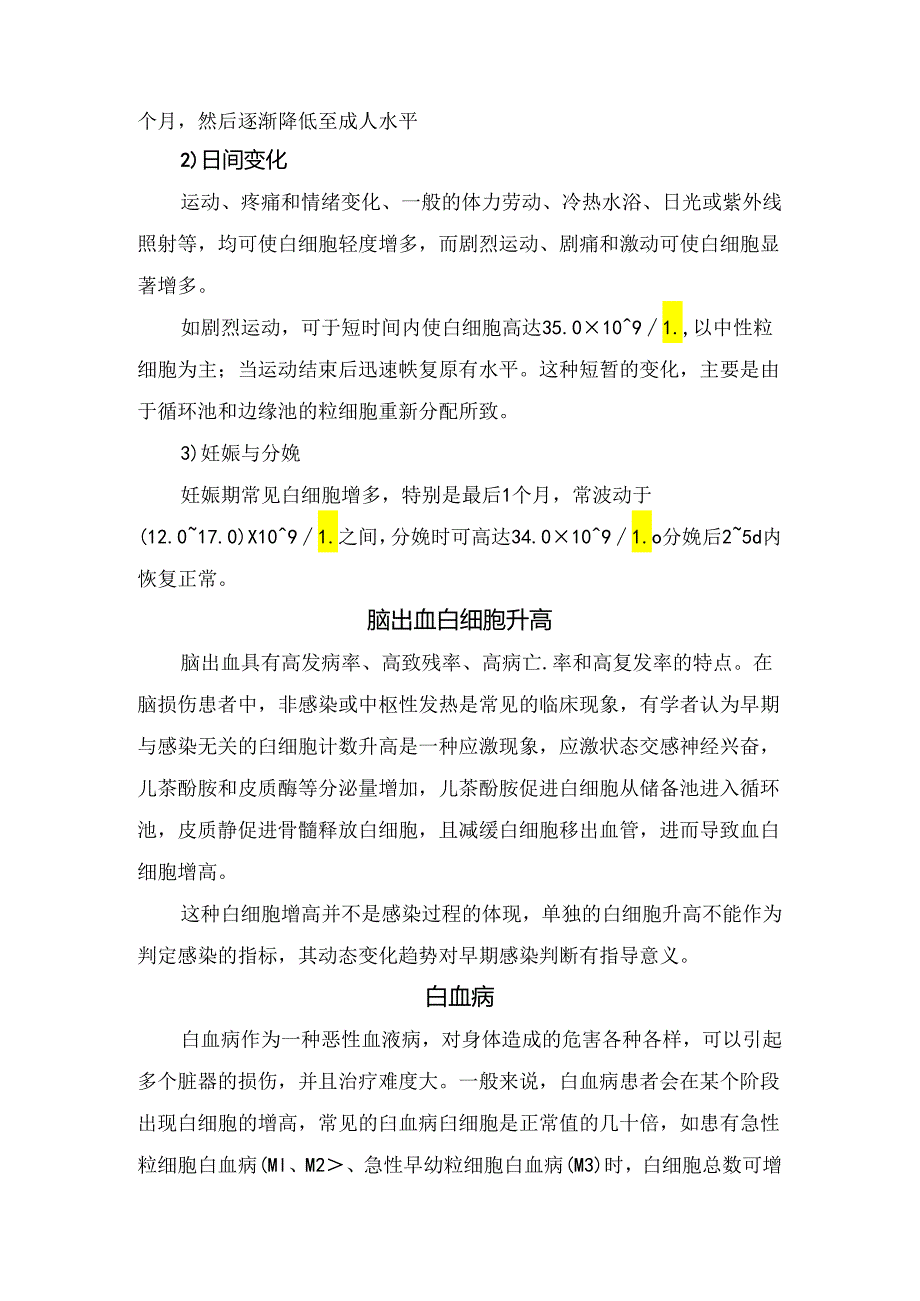 个月，然后逐渐降低至成人水平

2)日间变化

运动、疼痛和情绪变化、一般的体力劳动、冷热水浴、日光或紫外线照射等，均可使白细胞轻度增多，而剧烈运动、剧痛和激动可使白细胞显著增多。

如剧烈运动，可于短时间内使白细胞高达35.0×10^9／1.,以中性粒细胞为主；当运动结束后迅速帙复原有水平。这种短暂的变化，主要是由于循环池和边缘池的粒细胞重新分配所致。

3)妊娠与分娩

妊娠期常见白细胞增多，特别是最后1个月，常波动于(12.0~17.0)X10^9／1.之间，分娩时可高达34.0×10^9／1.o分娩后2~5d内恢复正常。

脑出血白细胞升高

脑出血具有高发病率、高致残率、高病亡.率和高复发率的特点。在脑损伤患者中，非感染或中枢性发热是常见的临床现象，有学者认为早期与感染无关的白细胞计数升高是一种应激现象，应激状态交感神经兴奋，儿茶酚胺和皮质酶等分泌量增加，儿茶酚胺促进白细胞从储备池进入循环池，皮质静促进骨髓释放白细胞，且减缓白细胞移出血管，进而导致血白细胞增高。

这种白细胞增高并不是感染过程的体现，单独的白细胞升高不能作为判定感染的指标，其动态变化趋势对早期感染判断有指导意义。

白血病

白血病作为一种恶性血液病，对身体造成的危害各种各样，可以引起多个脏器的损伤，并且治疗难度大。一般来说，白血病患者会在某个阶段出现白细胞的增高，常见的白血病白细胞是正常值的几十倍，如患有急性粒细胞白血病(Ml、M2＞、急性早幼粒细胞白血病(M3)时，白细胞总数可增